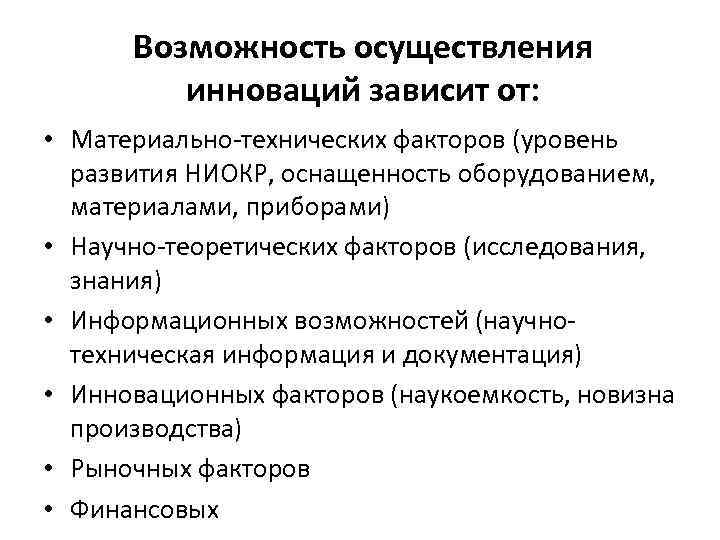 Возможность осуществления инноваций зависит от:

• Материально-технических факторов (уровень развития НИОКР, оснащенность оборудованием, материалами, приборами)
• Научно-теоретических факторов (исследования, знания)
• Информационных возможностей (научно-техническая информация и документация)
• Инновационных факторов (наукоемкость, новизна производства)
• Рыночных факторов
• Финансовых